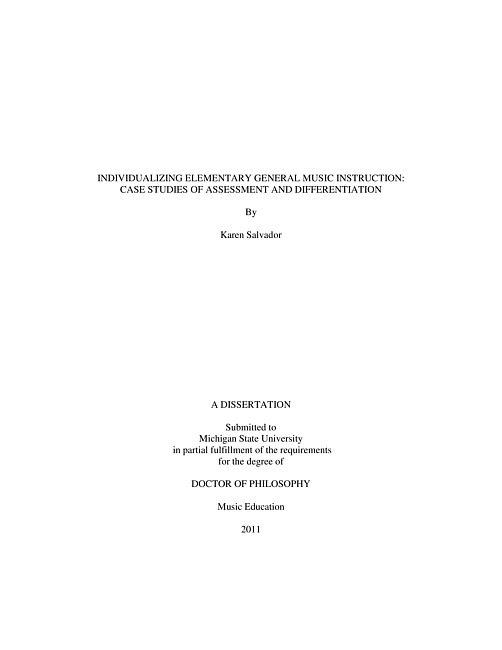 INDIVIDUALIZING ELEMENTARY GENERAL MUSIC INSTRUCTION:
CASE STUDIES OF ASSESSMENT AND DIFFERENTIATION

By

Karen Salvador

A DISSERTATION

Submitted to
Michigan State University
in partial fulfillment of the requirements
for the degree of

DOCTOR OF PHILOSOPHY

Music Education

2011